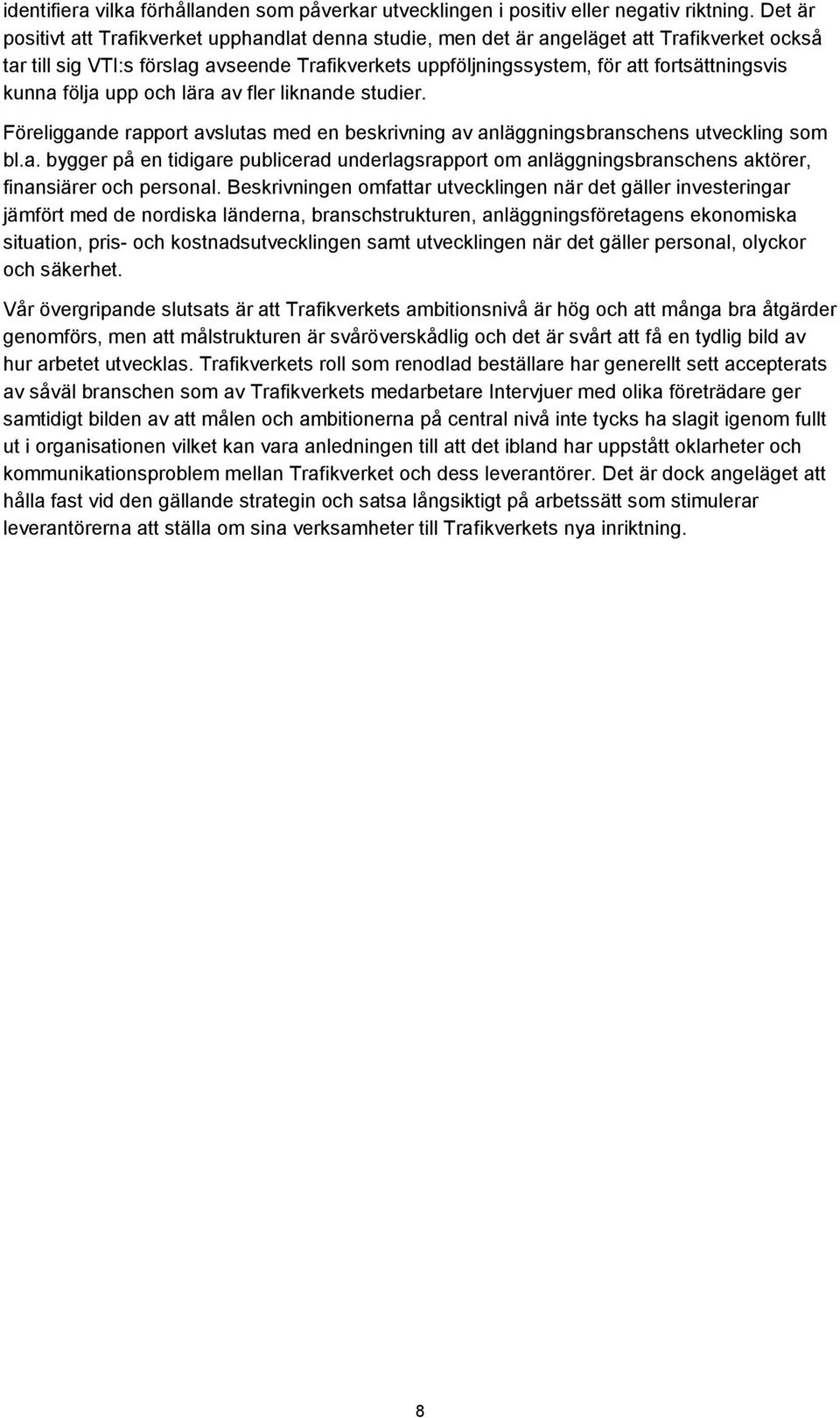 identifiera vilka förhållanden som påverkar utvecklingen i positiv eller negativ riktning. Det är positivt att Trafikverket upphandlat denna studie, men det är angeläget att Trafikverket också tar till sig VTI:s förslag avseende Trafikverkets uppföljningssystem, för att fortsättningsvis kunna följa upp och lära av fler liknande studier.

Föreliggande rapport avslutas med en beskrivning av anläggningsbranschens utveckling som bl.a. bygger på en tidigare publicerad underlagsrapport om anläggningsbranschens aktörer, finansiärer och personal. Beskrivningen omfattar utvecklingen när det gäller investeringar jämfört med de nordiska länderna, branschstrukturen, anläggningsföretagens ekonomiska situation, pris- och kostnadsutvecklingen samt utvecklingen när det gäller personal, olyckor och säkerhet.

Vår övergripande slutsats är att Trafikverkets ambitionsnivå är hög och att många bra åtgärder genomförs, men att målstrukturen är svåröverskådlig och det är svårt att få en tydlig bild av hur arbetet utvecklas. Trafikverkets roll som renodlad beställare har generellt sett accepterats av såväl branschen som av Trafikverkets medarbetare Intervjuer med olika företrädare ger samtidigt bilden av att målen och ambitionerna på central nivå inte tycks ha slagit igenom fullt ut i organisationen vilket kan vara anledningen till att det ibland har uppstått oklarheter och kommunikationsproblem mellan Trafikverket och dess leverantörer. Det är dock angeläget att hålla fast vid den gällande strategin och satsa långsiktigt på arbetssätt som stimulerar leverantörerna att ställa om sina verksamheter till Trafikverkets nya inriktning.

8